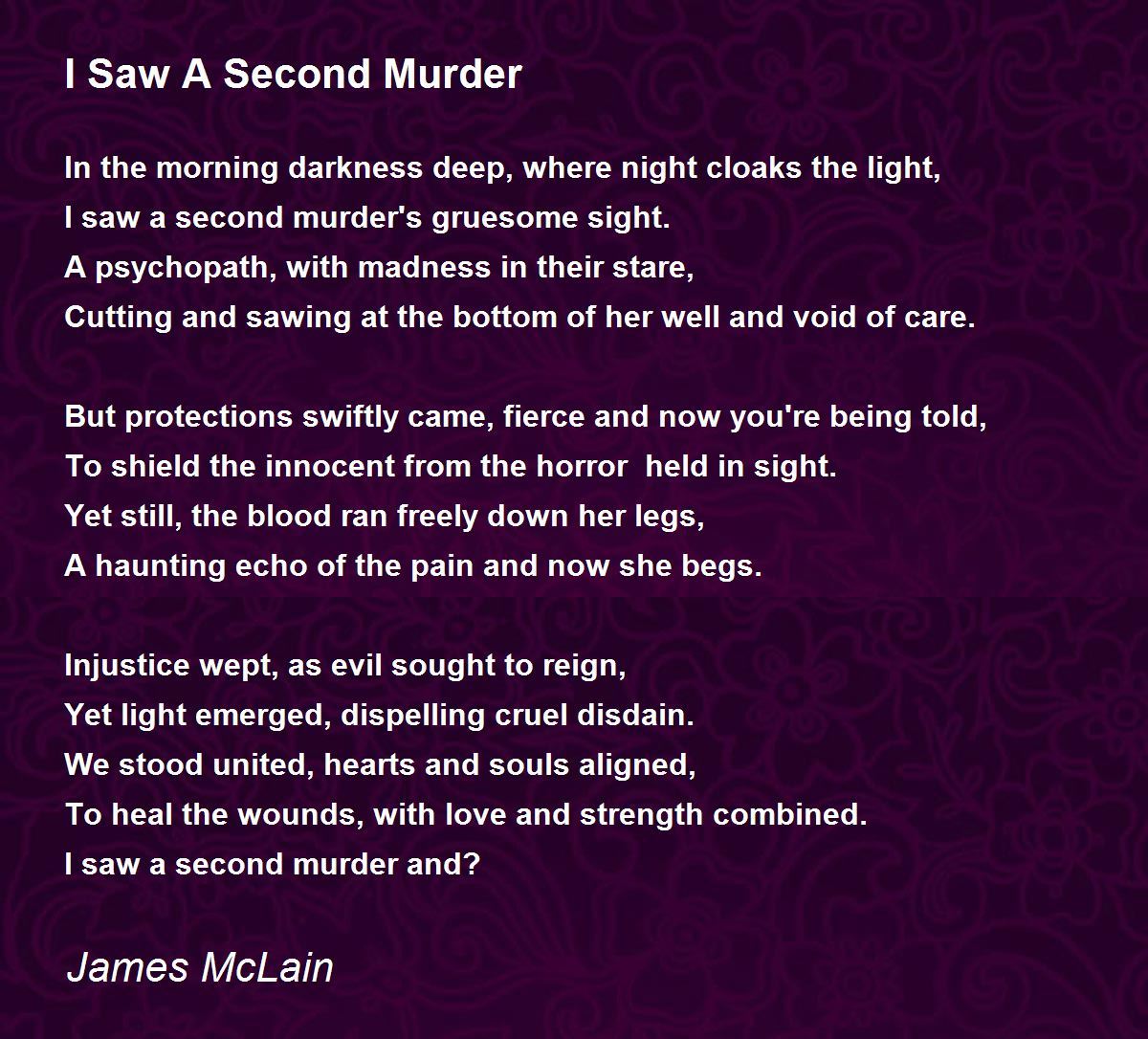 I Saw A Second Murder

In the morning darkness deep, where night cloaks the light,
I saw a second murder's gruesome sight.
A psychopath, with madness in their stare,
Cutting and sawing at the bottom of her well and void of care.

But protections swiftly came, fierce and now you're being told,
To shield the innocent from the horror  held in sight.
Yet still, the blood ran freely down her legs,
A haunting echo of the pain and now she begs.

Injustice wept, as evil sought to reign,
Yet light emerged, dispelling cruel disdain.
We stood united, hearts and souls aligned,
To heal the wounds, with love and strength combined.
I saw a second murder and?

James McLain